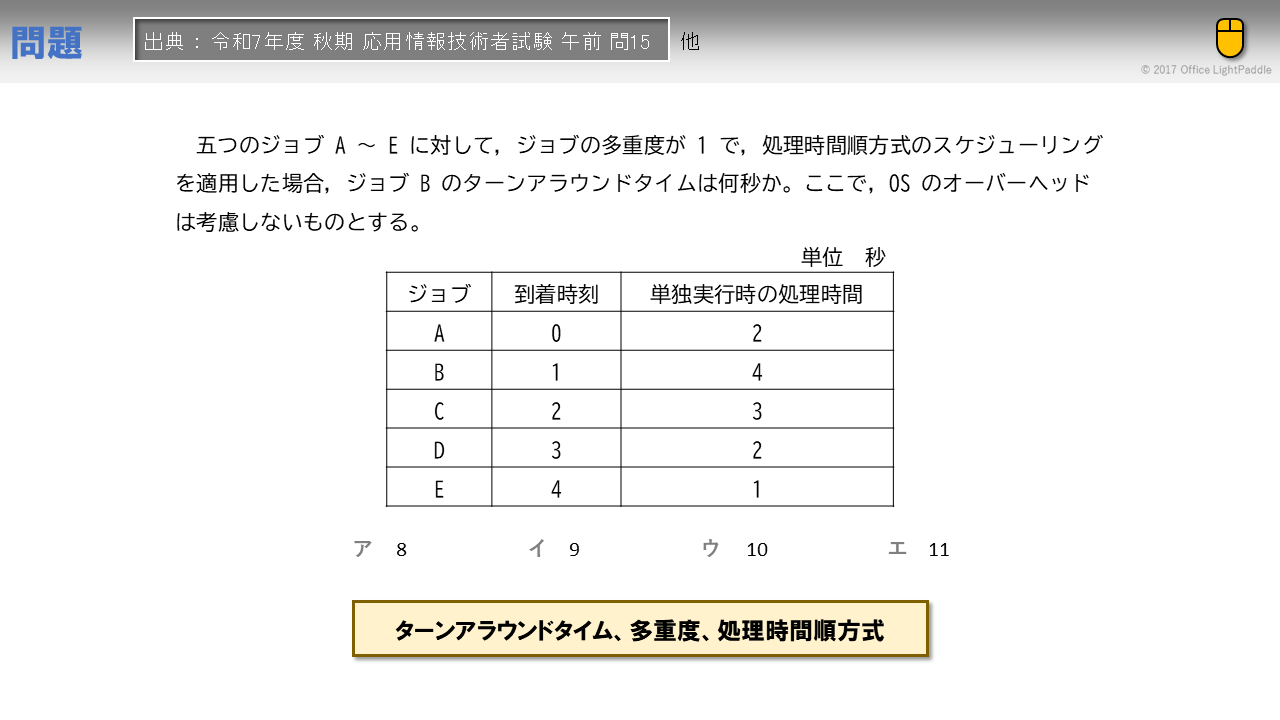 問題

出典：令和7年度 秋期 応用情報技術者試験 午前 問15　他

© 2017 Office LightPaddle

五つのジョブ A ～ E に対して，ジョブの多重度が 1 で，処理時間順方式のスケジューリングを適用した場合，ジョブ B のターンアラウンドタイムは何秒か。ここで，OS のオーバーヘッドは考慮しないものとする。

単位　秒

| ジョブ | 到着時刻 | 単独実行時の処理時間 |
|---|---|---|
| A | 0 | 2 |
| B | 1 | 4 |
| C | 2 | 3 |
| D | 3 | 2 |
| E | 4 | 1 |

ア　8　　イ　9　　ウ　10　　エ　11

ターンアラウンドタイム、多重度、処理時間順方式